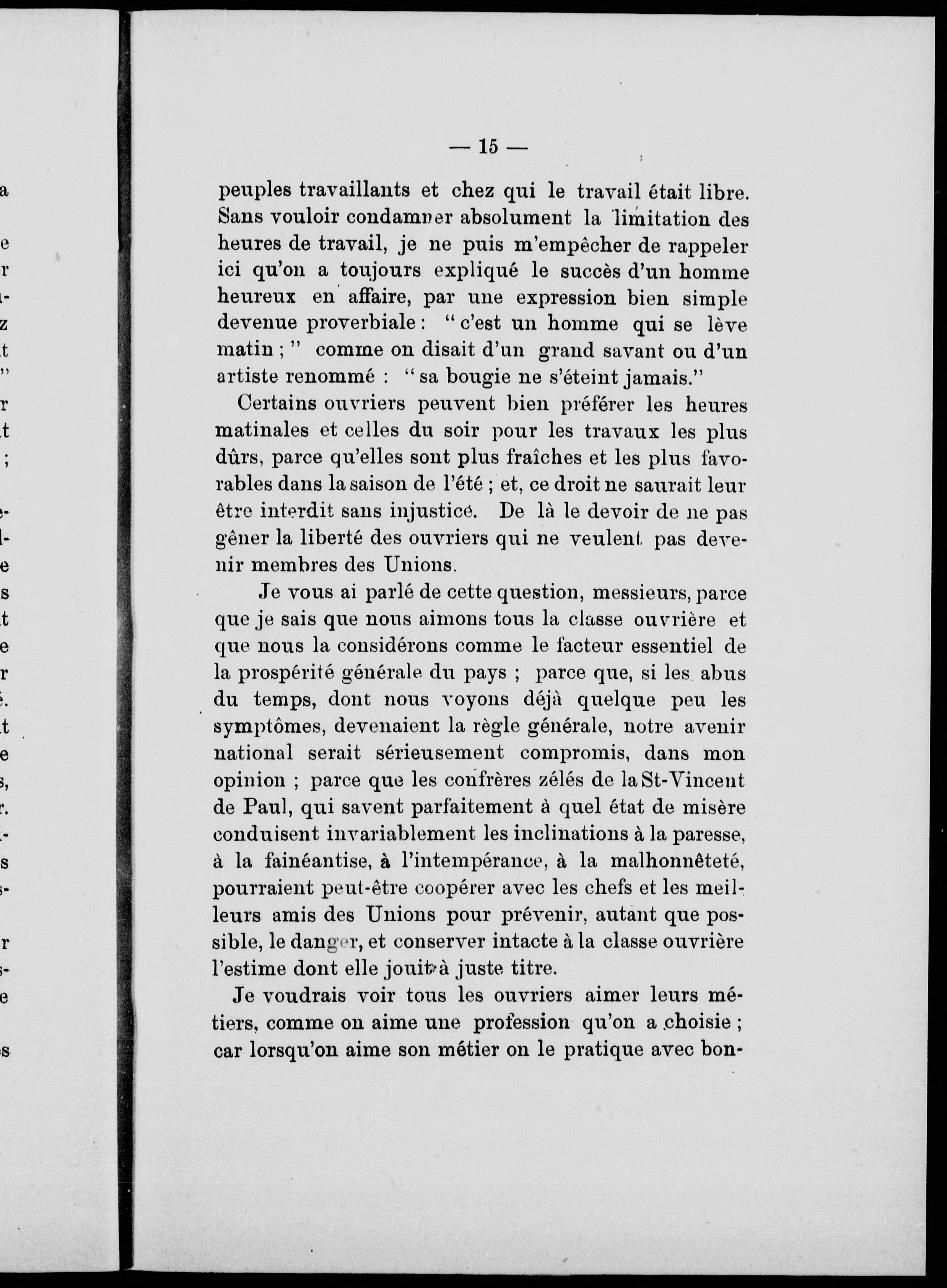 — 15 —

peuples travaillants et chez qui le travail était libre. Sans vouloir condamner absolument la limitation des heures de travail, je ne puis m'empêcher de rappeler ici qu'on a toujours expliqué le succès d'un homme heureux en affaire, par une expression bien simple devenue proverbiale : " c'est un homme qui se lève matin ; " comme on disait d'un grand savant ou d'un artiste renommé : " sa bougie ne s'éteint jamais."

Certains ouvriers peuvent bien préférer les heures matinales et celles du soir pour les travaux les plus dûrs, parce qu'elles sont plus fraîches et les plus favorables dans la saison de l'été ; et, ce droit ne saurait leur être interdit sans injustice. De là le devoir de ne pas gêner la liberté des ouvriers qui ne veulent pas devenir membres des Unions.

Je vous ai parlé de cette question, messieurs, parce que je sais que nous aimons tous la classe ouvrière et que nous la considérons comme le facteur essentiel de la prospérité générale du pays ; parce que, si les abus du temps, dont nous voyons déjà quelque peu les symptômes, devenaient la règle générale, notre avenir national serait sérieusement compromis, dans mon opinion ; parce que les confrères zélés de la St-Vincent de Paul, qui savent parfaitement à quel état de misère conduisent invariablement les inclinations à la paresse, à la fainéantise, à l'intempérance, à la malhonnêteté, pourraient peut-être coopérer avec les chefs et les meilleurs amis des Unions pour prévenir, autant que possible, le danger, et conserver intacte à la classe ouvrière l'estime dont elle jouit à juste titre.

Je voudrais voir tous les ouvriers aimer leurs métiers, comme on aime une profession qu'on a choisie ; car lorsqu'on aime son métier on le pratique avec bon-